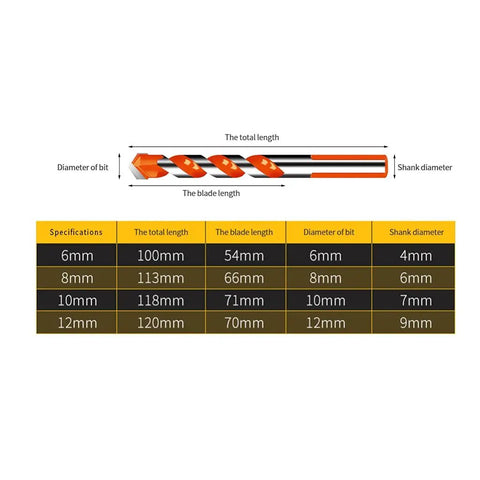 The total length

Diameter of bit

Shank diameter

The blade length

| Specifications | The total length | The blade length | Diameter of bit | Shank diameter |
|---|---|---|---|---|
| 6mm | 100mm | 54mm | 6mm | 4mm |
| 8mm | 113mm | 66mm | 8mm | 6mm |
| 10mm | 118mm | 71mm | 10mm | 7mm |
| 12mm | 120mm | 70mm | 12mm | 9mm |